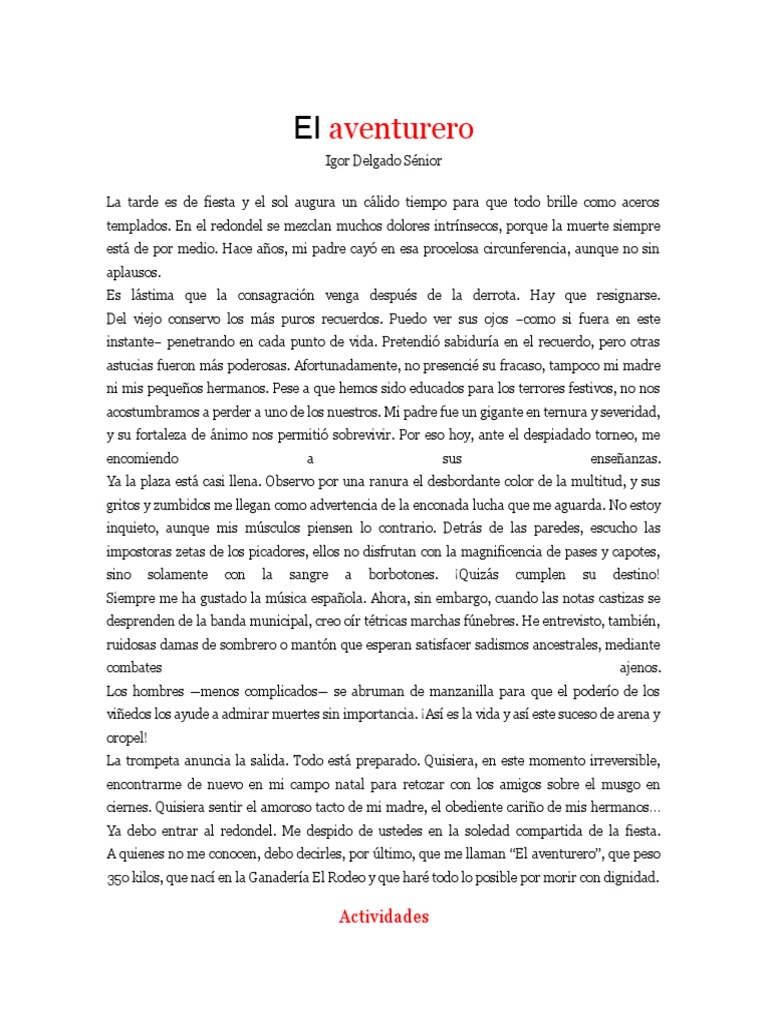 El aventurero

Igor Delgado Sénior

La tarde es de fiesta y el sol augura un cálido tiempo para que todo brille como aceros templados. En el redondel se mezclan muchos dolores intrínsecos, porque la muerte siempre está de por medio. Hace años, mi padre cayó en esa procelosa circunferencia, aunque no sin aplausos.
Es lástima que la consagración venga después de la derrota. Hay que resignarse. Del viejo conservo los más puros recuerdos. Puedo ver sus ojos –como si fuera en este instante– penetrando en cada punto de vida. Pretendió sabiduría en el recuerdo, pero otras astucias fueron más poderosas. Afortunadamente, no presencié su fracaso, tampoco mi madre ni mis pequeños hermanos. Pese a que hemos sido educados para los terrores festivos, no nos acostumbramos a perder a uno de los nuestros. Mi padre fue un gigante en ternura y severidad, y su fortaleza de ánimo nos permitió sobrevivir. Por eso hoy, ante el despiadado torneo, me encomiendo a sus enseñanzas.
Ya la plaza está casi llena. Observo por una ranura el desbordante color de la multitud, y sus gritos y zumbidos me llegan como advertencia de la enconada lucha que me aguarda. No estoy inquieto, aunque mis músculos piensen lo contrario. Detrás de las paredes, escucho las impostoras zetas de los picadores, ellos no disfrutan con la magnificencia de pases y capotes, sino solamente con la sangre a borbotones. ¡Quizás cumplen su destino! Siempre me ha gustado la música española. Ahora, sin embargo, cuando las notas castizas se desprenden de la banda municipal, creo oír tétricas marchas fúnebres. He entrevisto, también, ruidosas damas de sombrero o mantón que esperan satisfacer sadismos ancestrales, mediante combates ajenos.
Los hombres —menos complicados— se abruman de manzanilla para que el poderío de los viñedos los ayude a admirar muertes sin importancia. ¡Así es la vida y así este suceso de arena y oropel!
La trompeta anuncia la salida. Todo está preparado. Quisiera, en este momento irreversible, encontrarme de nuevo en mi campo natal para retozar con los amigos sobre el musgo en ciernes. Quisiera sentir el amoroso tacto de mi madre, el obediente cariño de mis hermanos… Ya debo entrar al redondel. Me despido de ustedes en la soledad compartida de la fiesta. A quienes no me conocen, debo decirles, por último, que me llaman “El aventurero”, que peso 350 kilos, que nací en la Ganadería El Rodeo y que haré todo lo posible por morir con dignidad.

Actividades